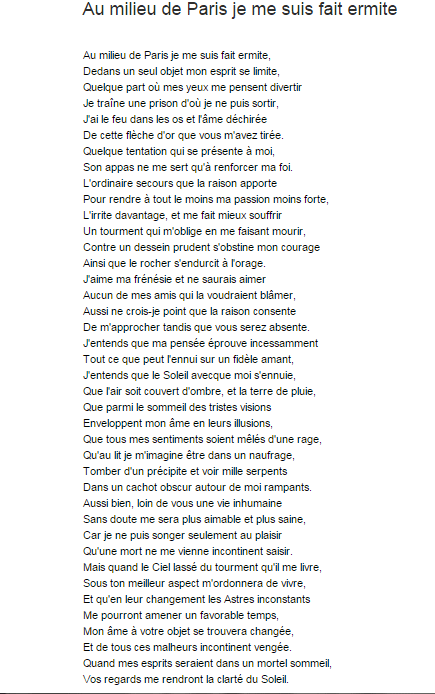 Au milieu de Paris je me suis fait ermite

Au milieu de Paris je me suis fait ermite,
Dedans un seul objet mon esprit se limite,
Quelque part où mes yeux me pensent divertir
Je traîne une prison d'où je ne puis sortir,
J'ai le feu dans les os et l'âme déchirée
De cette flèche d'or que vous m'avez tirée.
Quelque tentation qui se présente à moi,
Son appas ne me sert qu'à renforcer ma foi.
L'ordinaire secours que la raison apporte
Pour rendre à tout le moins ma passion moins forte,
L'irrite davantage, et me fait mieux souffrir
Un tourment qui m'oblige en me faisant mourir,
Contre un dessein prudent s'obstine mon courage
Ainsi que le rocher s'endurcit à l'orage.
J'aime ma frénésie et ne saurais aimer
Aucun de mes amis qui la voudraient blâmer,
Aussi ne crois-je point que la raison consente
De m'approcher tandis que vous serez absente.
J'entends que ma pensée éprouve incessamment
Tout ce que peut l'ennui sur un fidèle amant,
J'entends que le Soleil avecque moi s'ennuie,
Que l'air soit couvert d'ombre, et la terre de pluie,
Que parmi le sommeil des tristes visions
Enveloppent mon âme en leurs illusions,
Que tous mes sentiments soient mêlés d'une rage,
Qu'au lit je m'imagine être dans un naufrage,
Tomber d'un précipite et voir mille serpents
Dans un cachot obscur autour de moi rampants.
Aussi bien, loin de vous une vie inhumaine
Sans doute me sera plus aimable et plus saine,
Car je ne puis songer seulement au plaisir
Qu'une mort ne me vienne incontinent saisir.
Mais quand le Ciel lassé du tourment qu'il me livre,
Sous ton meilleur aspect m'ordonnera de vivre,
Et qu'en leur changement les Astres inconstants
Me pourront amener un favorable temps,
Mon âme à votre objet se trouvera changée,
Et de tous ces malheurs incontinent vengée.
Quand mes esprits seraient dans un mortel sommeil,
Vos regards me rendront la clarté du Soleil.